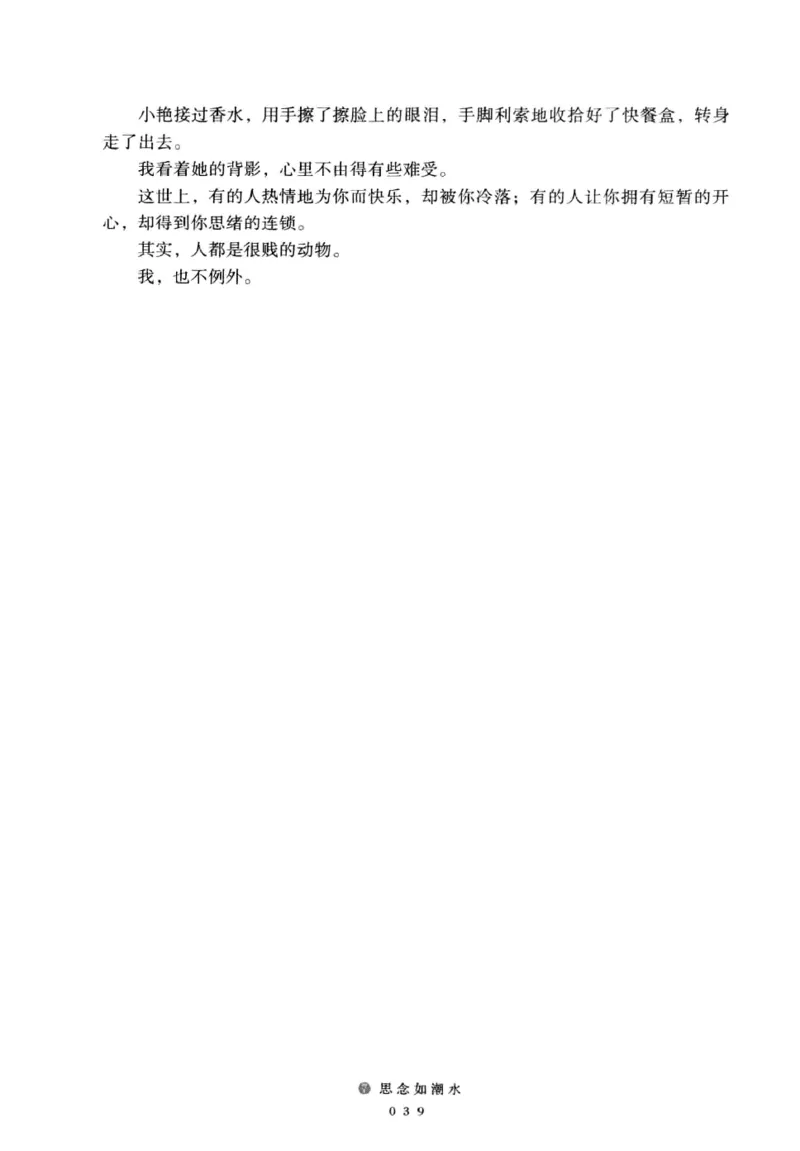 小艳接过香水，用手擦了擦脸上的眼泪，手脚利索地收拾好了快餐盒，转身走了出去。

我看着她的背影，心里不由得有些难受。

这世上，有的人热情地为你而快乐，却被你冷落；有的人让你拥有短暂的开心，却得到你思绪的连锁。

其实，人都是很贱的动物。

我，也不例外。

思念如潮水

039